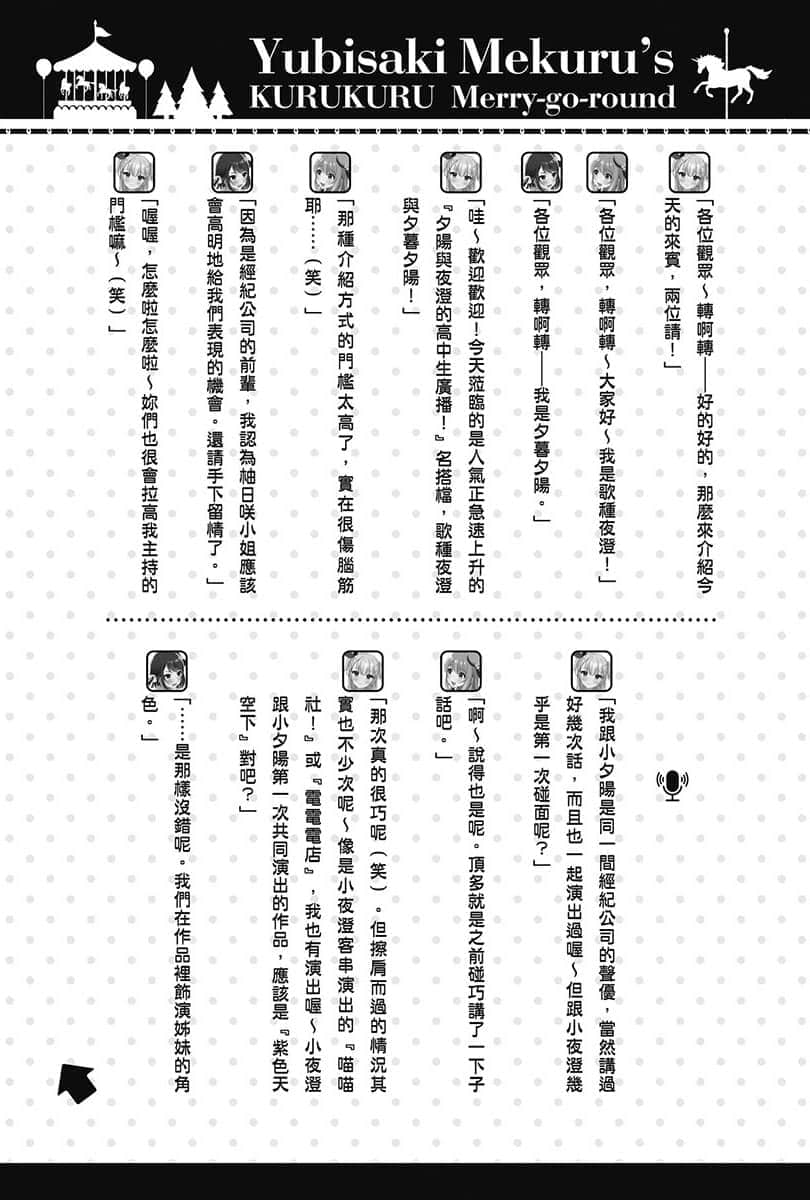 Yubisaki Mekuru's
KURUKURU Merry-go-round

「各位觀眾～轉啊轉——好的好的，那麼來介紹今天的來賓，兩位請！」

「各位觀眾，轉啊轉～大家好～我是歌種夜澄！」

「各位觀眾，轉啊轉——我是夕暮夕陽。」

「哇～歡迎歡迎！今天蒞臨的是人氣正急速上升的『夕陽與夜澄的高中生廣播！』名搭檔，歌種夜澄與夕暮夕陽！」

「那種介紹方式的門檻太高了，實在很傷腦筋耶……（笑）」

「因為是經紀公司的前輩，我認為柚日咲小姐應該會高明地給我們表現的機會。還請手下留情了。」

「喔喔，怎麼啦怎麼啦～妳們也很會拉高我主持的門檻嘛～（笑）」

「我跟小夕陽是同一間經紀公司的聲優，當然講過好幾次話，而且也一起演出過喔～但跟小夜澄幾乎是第一次碰面呢？」

「啊～說得也是呢。頂多就是之前碰巧講了一下子話吧。」

「那次真的很巧呢（笑）。但擦肩而過的情況其實也不少次呢～像是小夜澄客串演出的『喵喵社！』或『電電電店』，我也有演出喔～小夜澄跟小夕陽第一次共同演出的作品，應該是『紫色天空下』對吧？」

「……是那樣沒錯呢。我們在作品裡飾演姊妹的角色。」